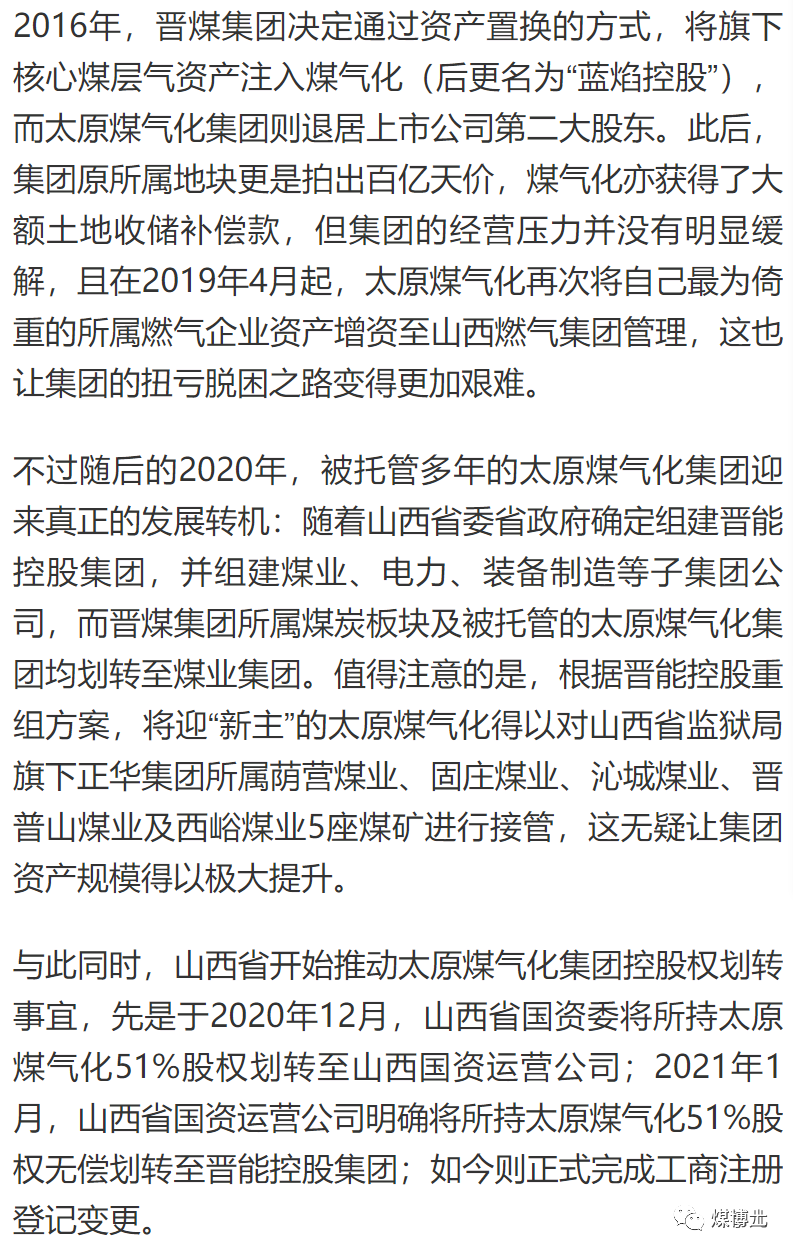 2016年，晋煤集团决定通过资产置换的方式，将旗下核心煤层气资产注入煤气化（后更名为“蓝焰控股”），而太原煤气化集团则退居上市公司第二大股东。此后，集团原所属地块更是拍出百亿天价，煤气化亦获得了大额土地收储补偿款，但集团的经营压力并没有明显缓解，且在2019年4月起，太原煤气化再次将自己最为倚重的所属燃气企业资产增资至山西燃气集团管理，这也让集团的扭亏脱困之路变得更加艰难。

不过随后的2020年，被托管多年的太原煤气化集团迎来真正的发展转机：随着山西省委省政府确定组建晋能控股集团，并组建煤业、电力、装备制造等子集团公司，而晋煤集团所属煤炭板块及被托管的太原煤气化集团均划转至煤业集团。值得注意的是，根据晋能控股重组方案，将迎“新主”的太原煤气化得以对山西省监狱局旗下正华集团所属荫营煤业、固庄煤业、沁城煤业、晋普山煤业及西峪煤业5座煤矿进行接管，这无疑让集团资产规模得以极大提升。

与此同时，山西省开始推动太原煤气化集团控股权划转事宜，先是于2020年12月，山西省国资委将所持太原煤气化51%股权划转至山西国资运营公司；2021年1月，山西省国资运营公司明确将所持太原煤气化51%股权无偿划转至晋能控股集团；如今则正式完成工商注册登记变更。

煤博士